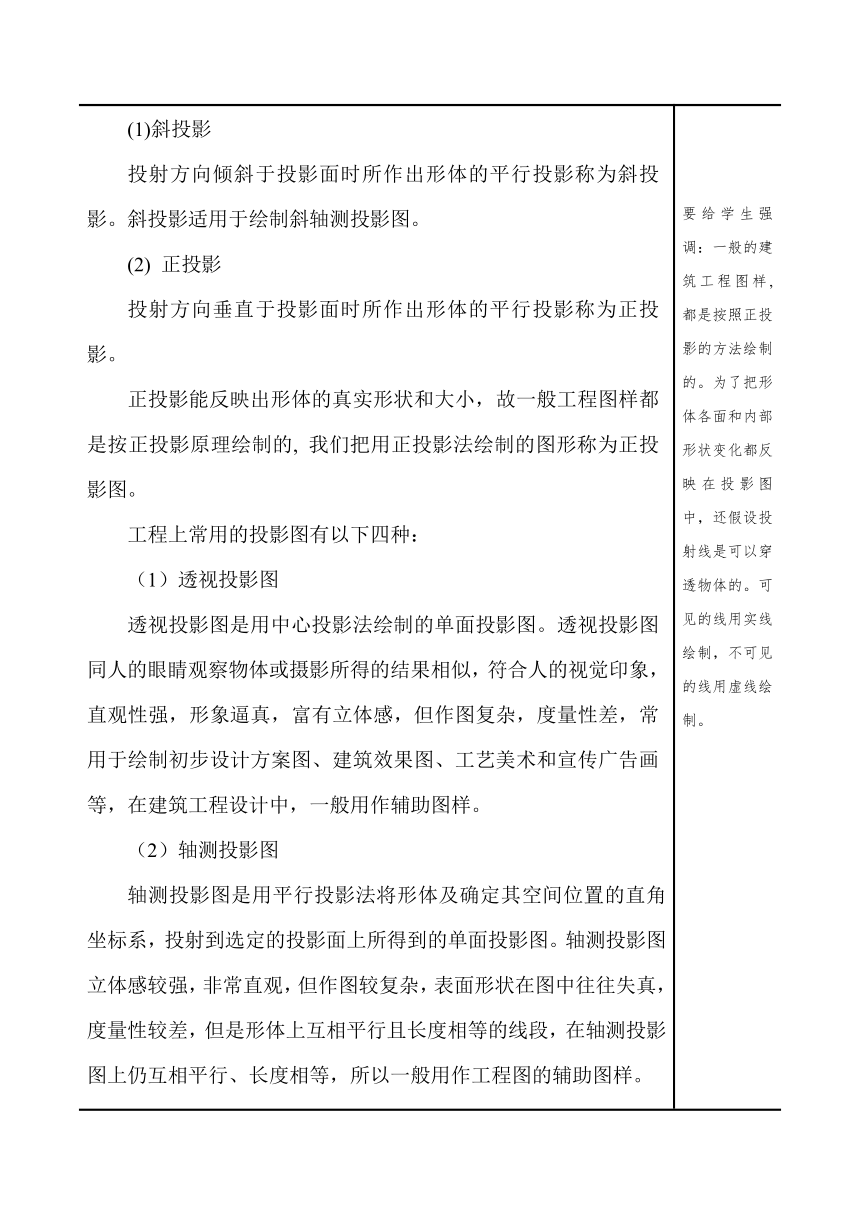 (1)斜投影

投射方向倾斜于投影面时所作出形体的平行投影称为斜投影。斜投影适用于绘制斜轴测投影图。

(2) 正投影

投射方向垂直于投影面时所作出形体的平行投影称为正投影。

正投影能反映出形体的真实形状和大小，故一般工程图样都是按正投影原理绘制的, 我们把用正投影法绘制的图形称为正投影图。

工程上常用的投影图有以下四种：

（1）透视投影图

透视投影图是用中心投影法绘制的单面投影图。透视投影图同人的眼睛观察物体或摄影所得的结果相似，符合人的视觉印象，直观性强，形象逼真，富有立体感，但作图复杂，度量性差，常用于绘制初步设计方案图、建筑效果图、工艺美术和宣传广告画等，在建筑工程设计中，一般用作辅助图样。

（2）轴测投影图

轴测投影图是用平行投影法将形体及确定其空间位置的直角坐标系，投射到选定的投影面上所得到的单面投影图。轴测投影图立体感较强，非常直观，但作图较复杂，表面形状在图中往往失真，度量性较差，但是形体上互相平行且长度相等的线段，在轴测投影图上仍互相平行、长度相等，所以一般用作工程图的辅助图样。

要给学生强调：一般的建筑工程图样，都是按照正投影的方法绘制的。为了把形体各面和内部形状变化都反映在投影图中，还假设投射线是可以穿透物体的。可见的线用实线绘制，不可见的线用虚线绘制。